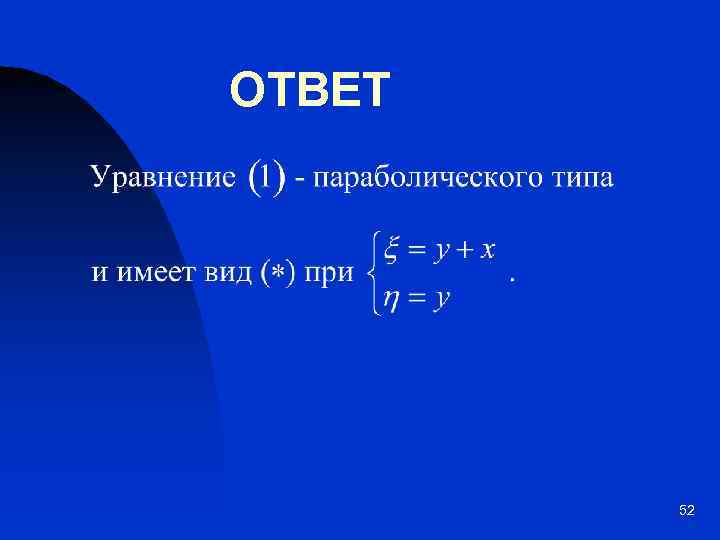 ОТВЕТ

Уравнение $(1)$ - параболического типа

и имеет вид $(*)$ при $\begin{cases} \xi = y + x \\ \eta = y \end{cases}$.

52